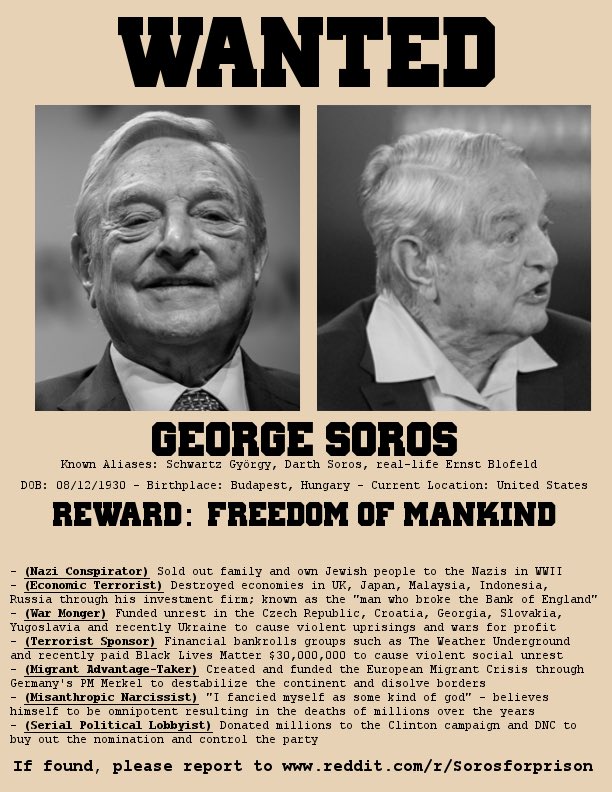 WANTED

GEORGE SOROS

Known Aliases: Schwartz György, Darth Soros, real-life Ernst Blofeld

DOB: 08/12/1930 - Birthplace: Budapest, Hungary - Current Location: United States

REWARD: FREEDOM OF MANKIND

- (Nazi Conspirator) Sold out family and own Jewish people to the Nazis in WWII
- (Economic Terrorist) Destroyed economies in UK, Japan, Malaysia, Indonesia, Russia through his investment firm; known as the "man who broke the Bank of England"
- (War Monger) Funded unrest in the Czech Republic, Croatia, Georgia, Slovakia, Yugoslavia and recently Ukraine to cause violent uprisings and wars for profit
- (Terrorist Sponsor) Financial bankrolls groups such as The Weather Underground and recently paid Black Lives Matter $30,000,000 to cause violent social unrest
- (Migrant Advantage-Taker) Created and funded the European Migrant Crisis through Germany's PM Merkel to destabilize the continent and disolve borders
- (Misanthropic Narcissist) "I fancied myself as some kind of god" - believes himself to be omnipotent resulting in the deaths of millions over the years
- (Serial Political Lobbyist) Donated millions to the Clinton campaign and DNC to buy out the nomination and control the party

If found, please report to www.reddit.com/r/Sorosforprison